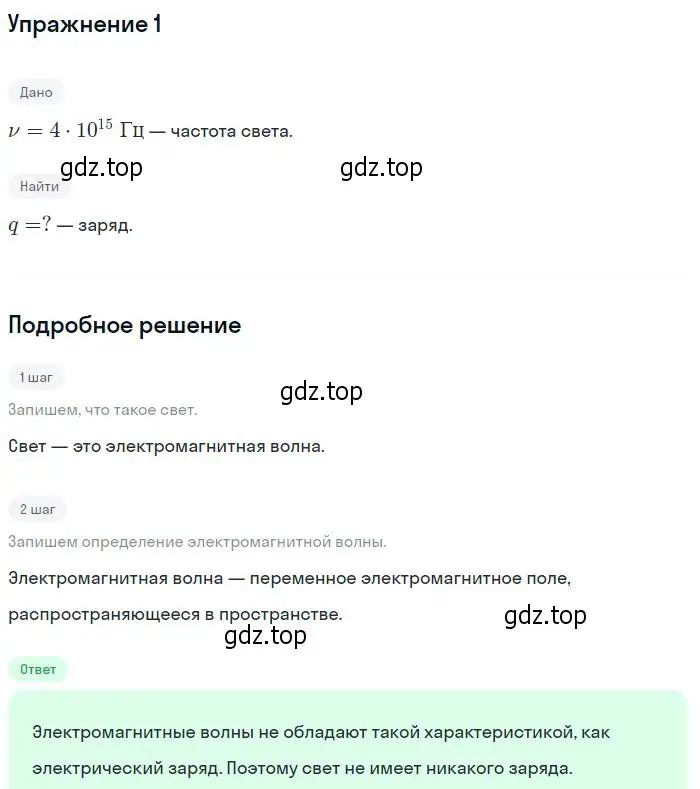 Упражнение 1

Дано

$\nu = 4 \cdot 10^{15}$ Гц — частота света.

gdz.top gdz.top

Найти

$q = ?$ — заряд.

Подробное решение

1 шаг

gdz.top

Запишем, что такое свет.

Свет — это электромагнитная волна.

2 шаг

Запишем определение электромагнитной волны.

Электромагнитная волна — переменное электромагнитное поле, распространяющееся в пространстве.

gdz.top

gdz.top

Ответ

Электромагнитные волны не обладают такой характеристикой, как электрический заряд. Поэтому свет не имеет никакого заряда.